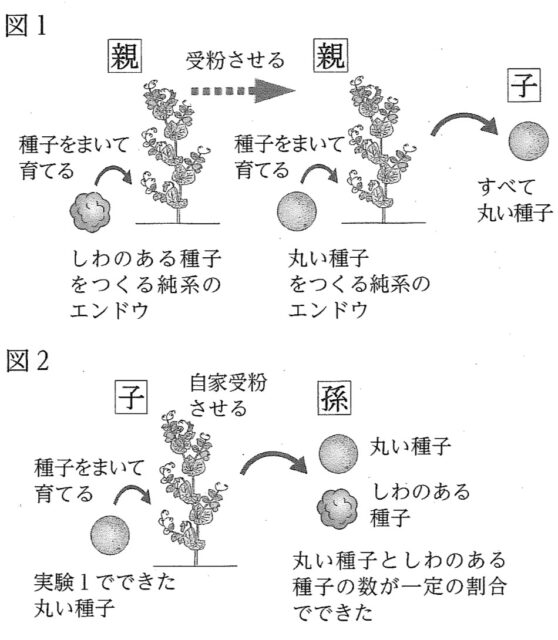 図1

親

受粉させる

親

子

種子をまいて育てる

種子をまいて育てる

すべて丸い種子

しわのある種子をつくる純系のエンドウ

丸い種子をつくる純系のエンドウ

図2

子

自家受粉させる

孫

種子をまいて育てる

丸い種子

しわのある種子

実験1でできた丸い種子

丸い種子としわのある種子の数が一定の割合でできた